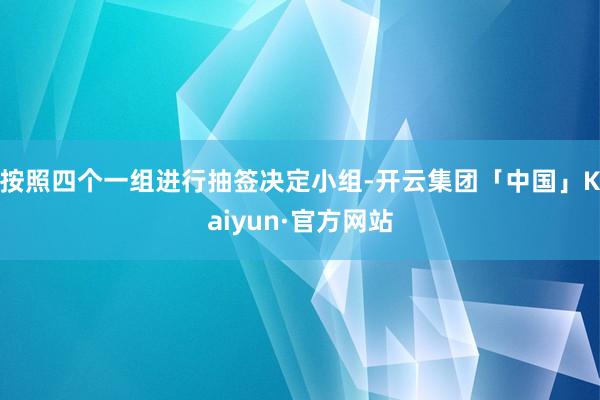 按照四个一组进行抽签决定小组-开云集团「中国」Kaiyun·官方网站